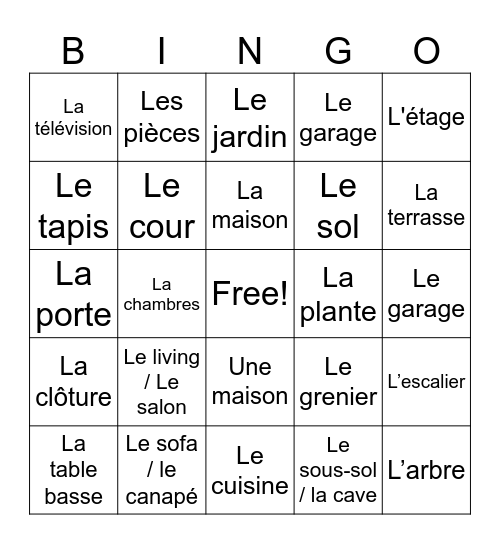 | B | I | N | G | O |
|---|---|---|---|---|
| La télévision | Les pièces | Le jardin | Le garage | L'étage |
| Le tapis | Le cour | La maison | Le sol | La terrasse |
| La porte | La chambres | Free! | La plante | Le garage |
| La clôture | Le living / Le salon | Une maison | Le grenier | L’escalier |
| La table basse | Le sofa / le canapé | Le cuisine | Le sous-sol / la cave | L’arbre |